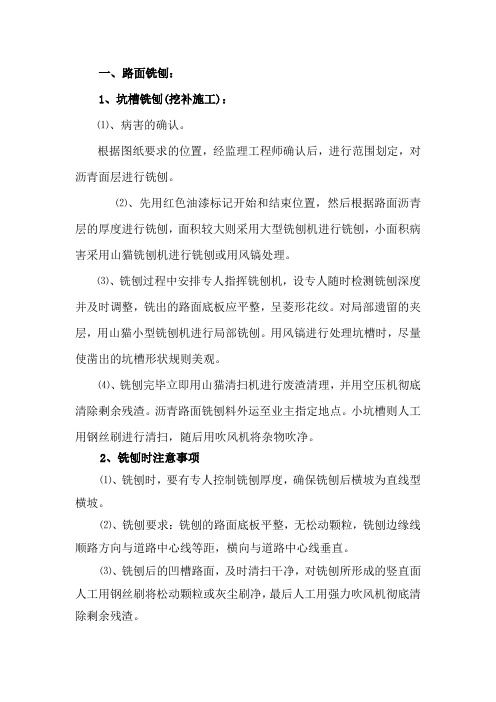 一、路面铣刨：

1、坑槽铣刨(挖补施工)：

⑴、病害的确认。

根据图纸要求的位置，经监理工程师确认后，进行范围划定，对沥青面层进行铣刨。

⑵、先用红色油漆标记开始和结束位置，然后根据路面沥青层的厚度进行铣刨，面积较大则采用大型铣刨机进行铣刨，小面积病害采用山猫铣刨机进行铣刨或用风镐处理。

⑶、铣刨过程中安排专人指挥铣刨机，设专人随时检测铣刨深度并及时调整，铣出的路面底板应平整，呈菱形花纹。对局部遗留的夹层，用山猫小型铣刨机进行局部铣刨。用风镐进行处理坑槽时，尽量使凿出的坑槽形状规则美观。

⑷、铣刨完毕立即用山猫清扫机进行废渣清理，并用空压机彻底清除剩余残渣。沥青路面铣刨料外运至业主指定地点。小坑槽则人工用钢丝刷进行清扫，随后用吹风机将杂物吹净。

2、铣刨时注意事项

⑴、铣刨时，要有专人控制铣刨厚度，确保铣刨后横坡为直线型横坡。

⑵、铣刨要求：铣刨的路面底板平整，无松动颗粒，铣刨边缘线顺路方向与道路中心线等距，横向与道路中心线垂直。

⑶、铣刨后的凹槽路面，及时清扫干净，对铣刨所形成的竖直面人工用钢丝刷将松动颗粒或灰尘刷净，最后人工用强力吹风机彻底清除剩余残渣。